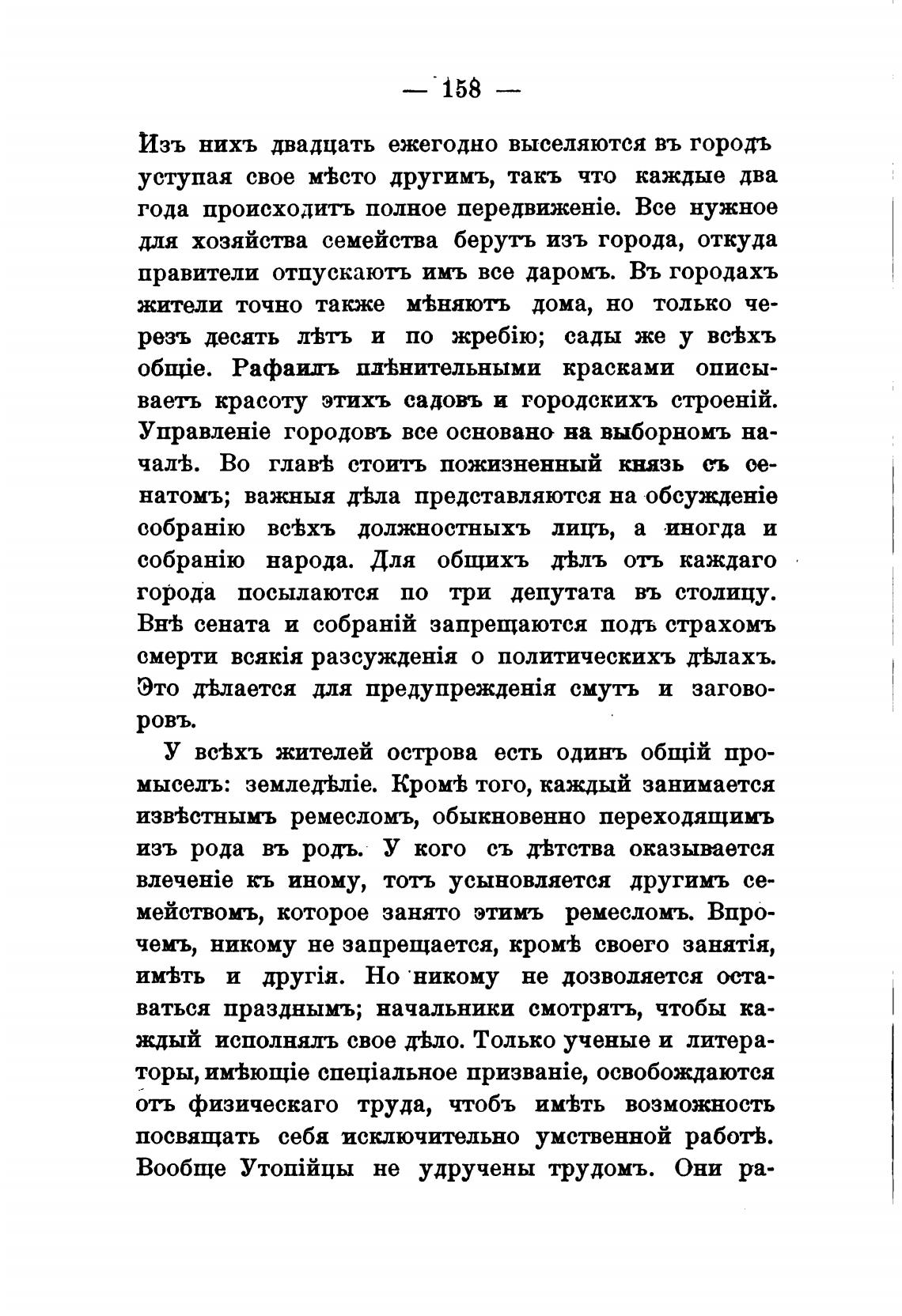 — 158 —

Изъ нихъ двадцать ежегодно выселяются въ городъ уступая свое мѣсто другимъ, такъ что каждые два года происходитъ полное передвиженіе. Все нужное для хозяйства семейства берутъ изъ города, откуда правители отпускаютъ имъ все даромъ. Въ городахъ жители точно также мѣняютъ дома, но только черезъ десять лѣтъ и по жребію; сады же у всѣхъ общіе. Рафаилъ плѣнительными красками описываетъ красоту этихъ садовъ и городскихъ строеній. Управленіе городовъ все основано на выборномъ началѣ. Во главѣ стоитъ пожизненный князь съ сенатомъ; важныя дѣла представляются на обсужденіе собранію всѣхъ должностныхъ лицъ, а иногда и собранію народа. Для общихъ дѣлъ отъ каждаго города посылаются по три депутата въ столицу. Внѣ сената и собраній запрещаются подъ страхомъ смерти всякія разсужденія о политическихъ дѣлахъ. Это дѣлается для предупрежденія смутъ и заговоровъ.

У всѣхъ жителей острова есть одинъ общій промыселъ: земледѣліе. Кромѣ того, каждый занимается извѣстнымъ ремесломъ, обыкновенно переходящимъ изъ рода въ родъ. У кого съ дѣтства оказывается влеченіе къ иному, тотъ усыновляется другимъ семействомъ, которое занято этимъ ремесломъ. Впрочемъ, никому не запрещается, кромѣ своего занятія, имѣть и другія. Но никому не дозволяется оставаться празднымъ; начальники смотрятъ, чтобы каждый исполнялъ свое дѣло. Только ученые и литераторы, имѣющіе спеціальное призваніе, освобождаются отъ физическаго труда, чтобъ имѣть возможность посвящать себя исключительно умственной работѣ. Вообще Утопійцы не удручены трудомъ. Они ра-